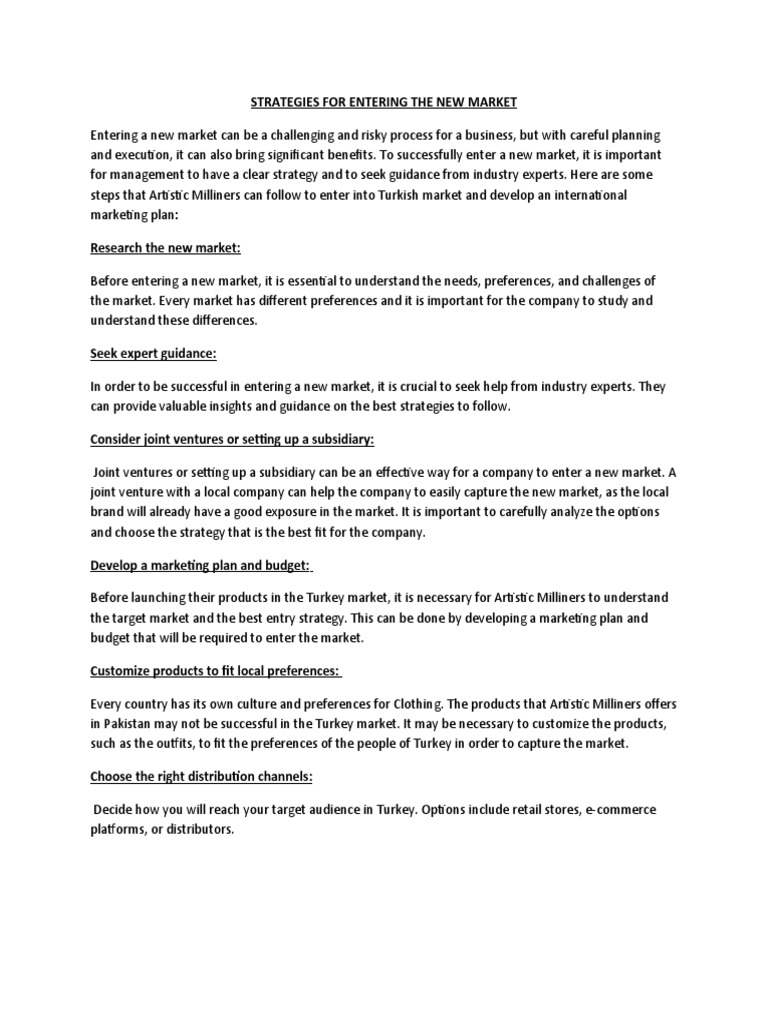 STRATEGIES FOR ENTERING THE NEW MARKET

Entering a new market can be a challenging and risky process for a business, but with careful planning and execution, it can also bring significant benefits. To successfully enter a new market, it is important for management to have a clear strategy and to seek guidance from industry experts. Here are some steps that Artistic Milliners can follow to enter into Turkish market and develop an international marketing plan:

Research the new market:

Before entering a new market, it is essential to understand the needs, preferences, and challenges of the market. Every market has different preferences and it is important for the company to study and understand these differences.

Seek expert guidance:

In order to be successful in entering a new market, it is crucial to seek help from industry experts. They can provide valuable insights and guidance on the best strategies to follow.

Consider joint ventures or setting up a subsidiary:

Joint ventures or setting up a subsidiary can be an effective way for a company to enter a new market. A joint venture with a local company can help the company to easily capture the new market, as the local brand will already have a good exposure in the market. It is important to carefully analyze the options and choose the strategy that is the best fit for the company.

Develop a marketing plan and budget:

Before launching their products in the Turkey market, it is necessary for Artistic Milliners to understand the target market and the best entry strategy. This can be done by developing a marketing plan and budget that will be required to enter the market.

Customize products to fit local preferences:

Every country has its own culture and preferences for Clothing. The products that Artistic Milliners offers in Pakistan may not be successful in the Turkey market. It may be necessary to customize the products, such as the outfits, to fit the preferences of the people of Turkey in order to capture the market.

Choose the right distribution channels:

Decide how you will reach your target audience in Turkey. Options include retail stores, e-commerce platforms, or distributors.